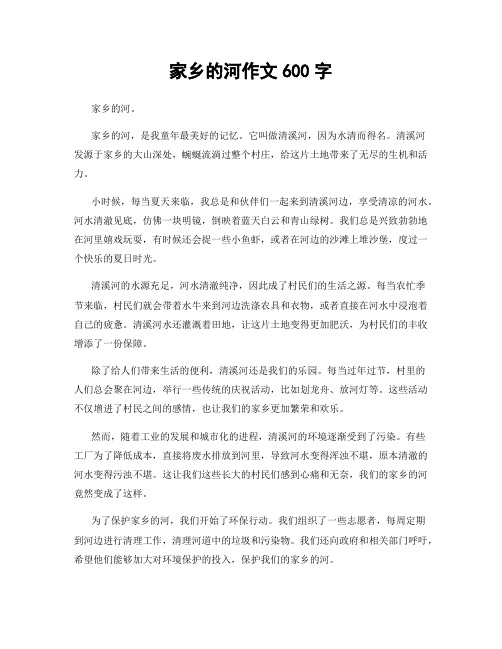 家乡的河作文 600 字

家乡的河。

家乡的河，是我童年最美好的记忆。它叫做清溪河，因为水清而得名。清溪河发源于家乡的大山深处，蜿蜒流淌过整个村庄，给这片土地带来了无尽的生机和活力。

小时候，每当夏天来临，我总是和伙伴们一起来到清溪河边，享受清凉的河水。河水清澈见底，仿佛一块明镜，倒映着蓝天白云和青山绿树。我们总是兴致勃勃地在河里嬉戏玩耍，有时候还会捉一些小鱼虾，或者在河边的沙滩上堆沙堡，度过一个快乐的夏日时光。

清溪河的水源充足，河水清澈纯净，因此成了村民们的生活之源。每当农忙季节来临，村民们就会带着水牛来到河边洗涤农具和衣物，或者直接在河水中浸泡着自己的疲惫。清溪河水还灌溉着田地，让这片土地变得更加肥沃，为村民们的丰收增添了一份保障。

除了给人们带来生活的便利，清溪河还是我们的乐园。每当过年过节，村里的人们总会聚在河边，举行一些传统的庆祝活动，比如划龙舟、放河灯等。这些活动不仅增进了村民之间的感情，也让我们的家乡更加繁荣和欢乐。

然而，随着工业的发展和城市化的进程，清溪河的环境逐渐受到了污染。有些工厂为了降低成本，直接将废水排放到河里，导致河水变得浑浊不堪，原本清澈的河水变得污浊不堪。这让我们这些长大的村民们感到心痛和无奈，我们的家乡的河竟然变成了这样。

为了保护家乡的河，我们开始了环保行动。我们组织了一些志愿者，每周定期到河边进行清理工作，清理河道中的垃圾和污染物。我们还向政府和相关部门呼吁，希望他们能够加大对环境保护的投入，保护我们的家乡的河。